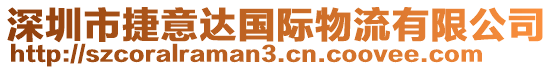 深圳市捷意达国际物流有限公司
http://szcoralraman3.cn.coovee.com